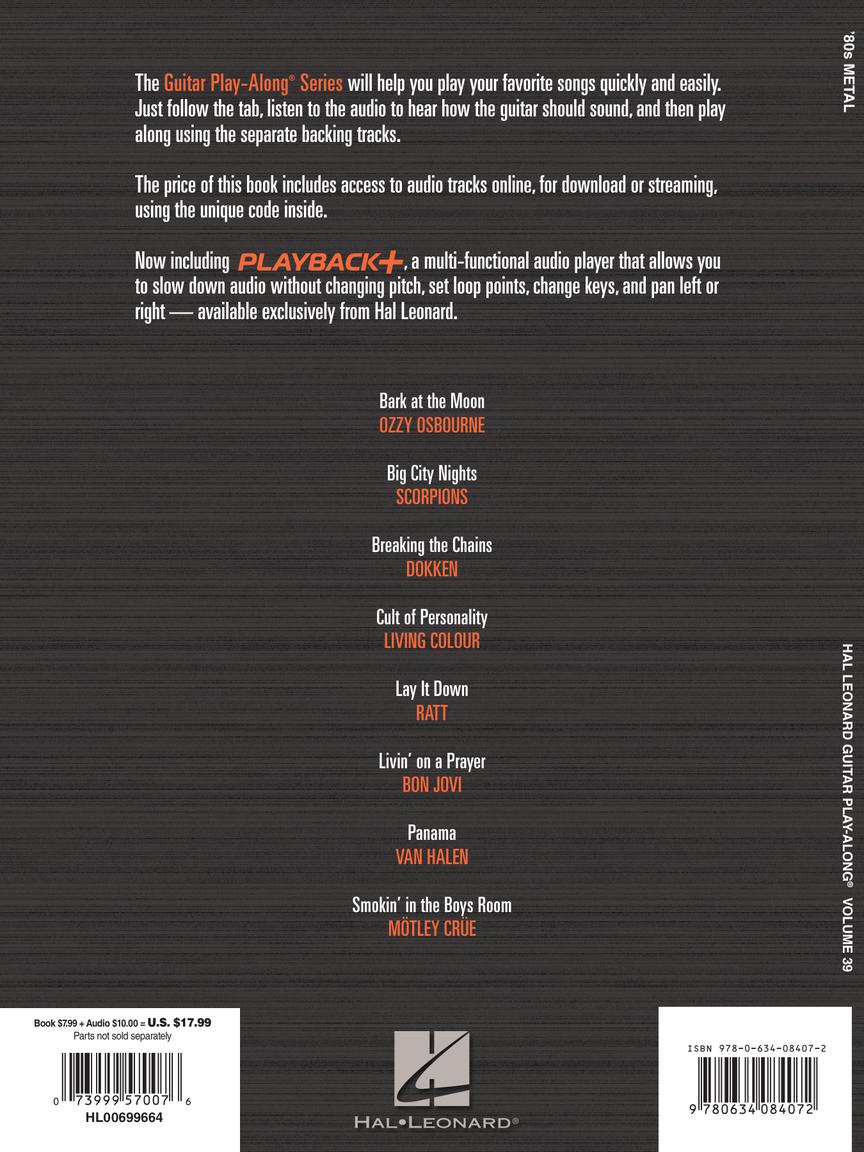 The Guitar Play-Along® Series will help you play your favorite songs quickly and easily. Just follow the tab, listen to the audio to hear how the guitar should sound, and then play along using the separate backing tracks.

The price of this book includes access to audio tracks online, for download or streaming, using the unique code inside.

Now including PLAYBACK+, a multi-functional audio player that allows you to slow down audio without changing pitch, set loop points, change keys, and pan left or right — available exclusively from Hal Leonard.

Bark at the Moon
OZZY OSBOURNE

Big City Nights
SCORPIONS

Breaking the Chains
DOKKEN

Cult of Personality
LIVING COLOUR

Lay It Down
RATT

Livin' on a Prayer
BON JOVI

Panama
VAN HALEN

Smokin' in the Boys Room
MÖTLEY CRÜE

'80s METAL

HAL LEONARD GUITAR PLAY-ALONG® VOLUME 39

Book $7.99 + Audio $10.00 = U.S. $17.99
Parts not sold separately

0 73999 57007 6
HL00699664

HAL•LEONARD®

ISBN 978-0-634-08407-2

9 780634 084072